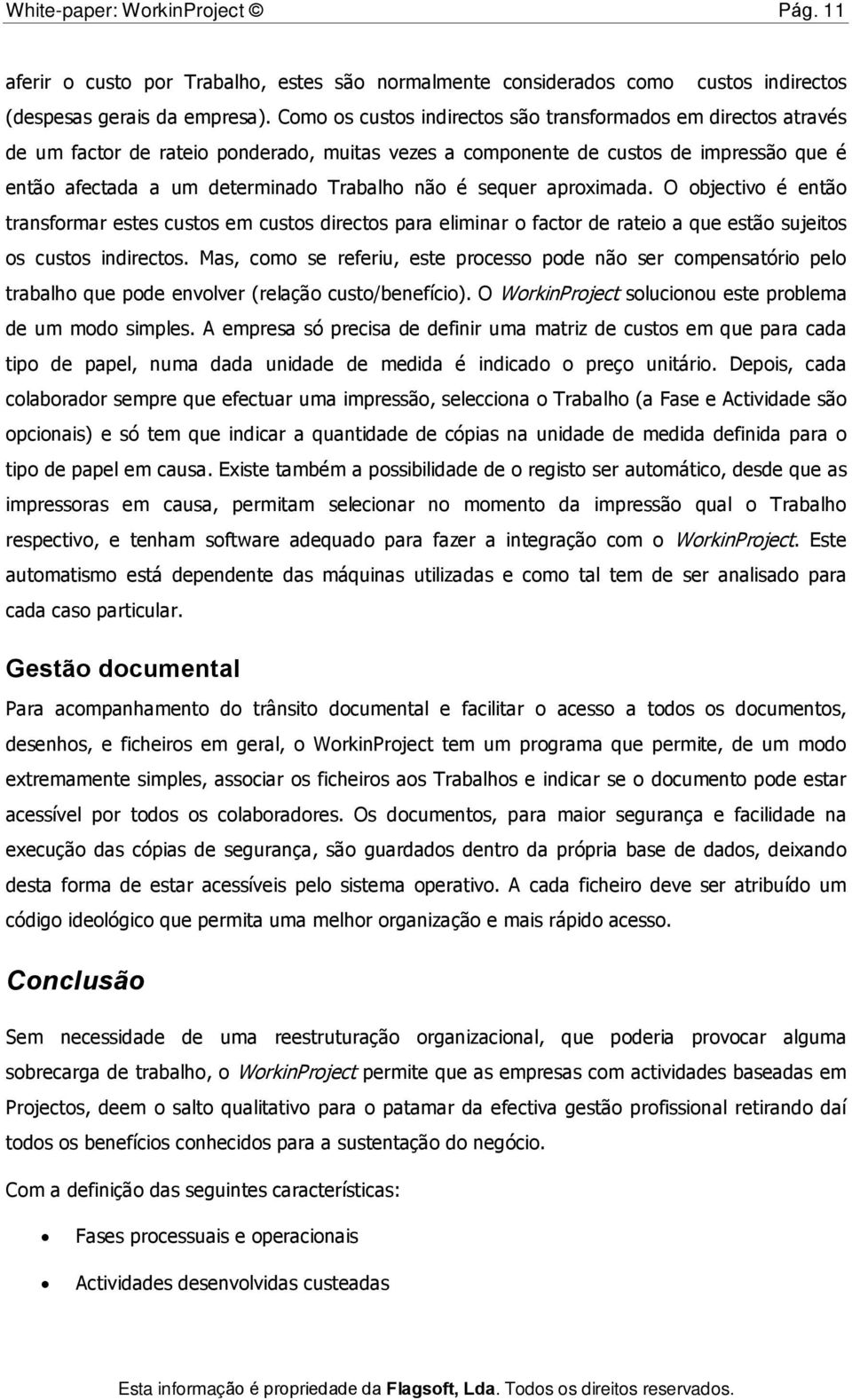 White-paper: WorkinProject © Pág. 11

aferir o custo por Trabalho, estes são normalmente considerados como custos indirectos (despesas gerais da empresa). Como os custos indirectos são transformados em directos através de um factor de rateio ponderado, muitas vezes a componente de custos de impressão que é então afectada a um determinado Trabalho não é sequer aproximada. O objectivo é então transformar estes custos em custos directos para eliminar o factor de rateio a que estão sujeitos os custos indirectos. Mas, como se referiu, este processo pode não ser compensatório pelo trabalho que pode envolver (relação custo/benefício). O WorkinProject solucionou este problema de um modo simples. A empresa só precisa de definir uma matriz de custos em que para cada tipo de papel, numa dada unidade de medida é indicado o preço unitário. Depois, cada colaborador sempre que efectuar uma impressão, selecciona o Trabalho (a Fase e Actividade são opcionais) e só tem que indicar a quantidade de cópias na unidade de medida definida para o tipo de papel em causa. Existe também a possibilidade de o registo ser automático, desde que as impressoras em causa, permitam selecionar no momento da impressão qual o Trabalho respectivo, e tenham software adequado para fazer a integração com o WorkinProject. Este automatismo está dependente das máquinas utilizadas e como tal tem de ser analisado para cada caso particular.

Gestão documental

Para acompanhamento do trânsito documental e facilitar o acesso a todos os documentos, desenhos, e ficheiros em geral, o WorkinProject tem um programa que permite, de um modo extremamente simples, associar os ficheiros aos Trabalhos e indicar se o documento pode estar acessível por todos os colaboradores. Os documentos, para maior segurança e facilidade na execução das cópias de segurança, são guardados dentro da própria base de dados, deixando desta forma de estar acessíveis pelo sistema operativo. A cada ficheiro deve ser atribuído um código ideológico que permita uma melhor organização e mais rápido acesso.

Conclusão

Sem necessidade de uma reestruturação organizacional, que poderia provocar alguma sobrecarga de trabalho, o WorkinProject permite que as empresas com actividades baseadas em Projectos, deem o salto qualitativo para o patamar da efectiva gestão profissional retirando daí todos os benefícios conhecidos para a sustentação do negócio.

Com a definição das seguintes características:

• Fases processuais e operacionais

• Actividades desenvolvidas custeadas

Esta informação é propriedade da Flagsoft, Lda. Todos os direitos reservados.